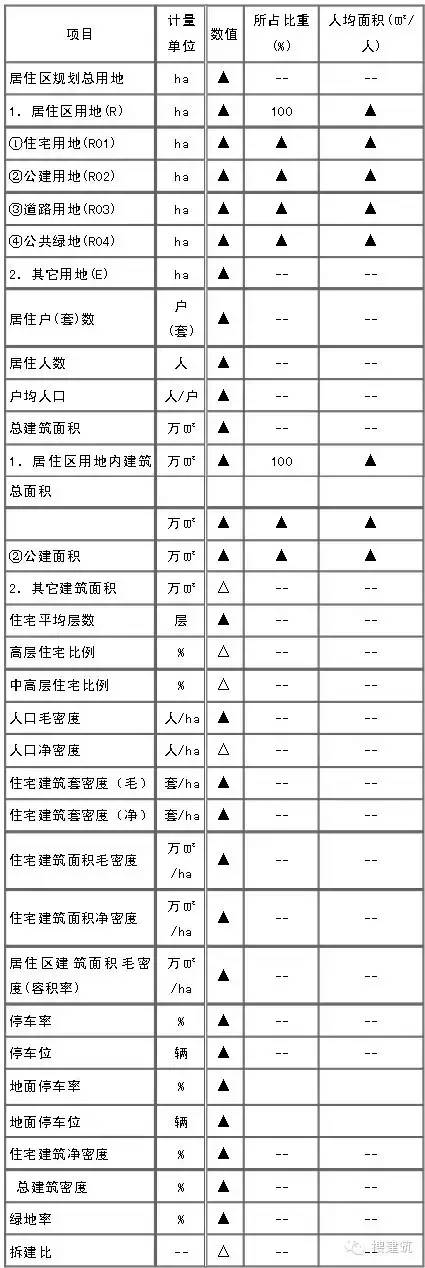 | 项目 | 计量单位 | 数值 | 所占比重(%) | 人均面积(㎡/人) |
|---|---|---|---|---|
| 居住区规划总用地 | ha | ▲ | -- | -- |
| 1. 居住区用地(R) | ha | ▲ | 100 | ▲ |
| ①住宅用地(R01) | ha | ▲ | ▲ | ▲ |
| ②公建用地(R02) | ha | ▲ | ▲ | ▲ |
| ③道路用地(R03) | ha | ▲ | ▲ | ▲ |
| ④公共绿地(R04) | ha | ▲ | ▲ | ▲ |
| 2. 其它用地(E) | ha | ▲ | -- | -- |
| 居住户(套)数 | 户(套) | ▲ | -- | -- |
| 居住人数 | 人 | ▲ | -- | -- |
| 户均人口 | 人/户 | ▲ | -- | -- |
| 总建筑面积 | 万㎡ | ▲ | -- | -- |
| 1. 居住区用地内建筑 | 万㎡ | ▲ | 100 | ▲ |
| 总面积 | | | | |
| | 万㎡ | ▲ | ▲ | ▲ |
| ②公建面积 | 万㎡ | ▲ | ▲ | ▲ |
| 2. 其它建筑面积 | 万㎡ | △ | -- | -- |
| 住宅平均层数 | 层 | ▲ | -- | -- |
| 高层住宅比例 | % | △ | -- | -- |
| 中高层住宅比例 | % | △ | -- | -- |
| 人口毛密度 | 人/ha | ▲ | -- | -- |
| 人口净密度 | 人/ha | △ | -- | -- |
| 住宅建筑套密度(毛) | 套/ha | ▲ | -- | -- |
| 住宅建筑套密度(净) | 套/ha | ▲ | -- | -- |
| 住宅建筑面积毛密度 | 万㎡/ha | ▲ | -- | -- |
| 住宅建筑面积净密度 | 万㎡/ha | ▲ | -- | -- |
| 居住区建筑面积毛密度(容积率) | 万㎡/ha | ▲ | -- | -- |
| 停车率 | % | ▲ | -- | -- |
| 停车位 | 辆 | ▲ | -- | -- |
| 地面停车率 | % | ▲ | | |
| 地面停车位 | 辆 | ▲ | | |
| 住宅建筑净密度 | % | ▲ | -- | -- |
| 总建筑密度 | % | ▲ | -- | -- |
| 绿地率 | % | ▲ | -- | -- |
| 拆建比 | -- | △ | -- | -- |

搜建筑